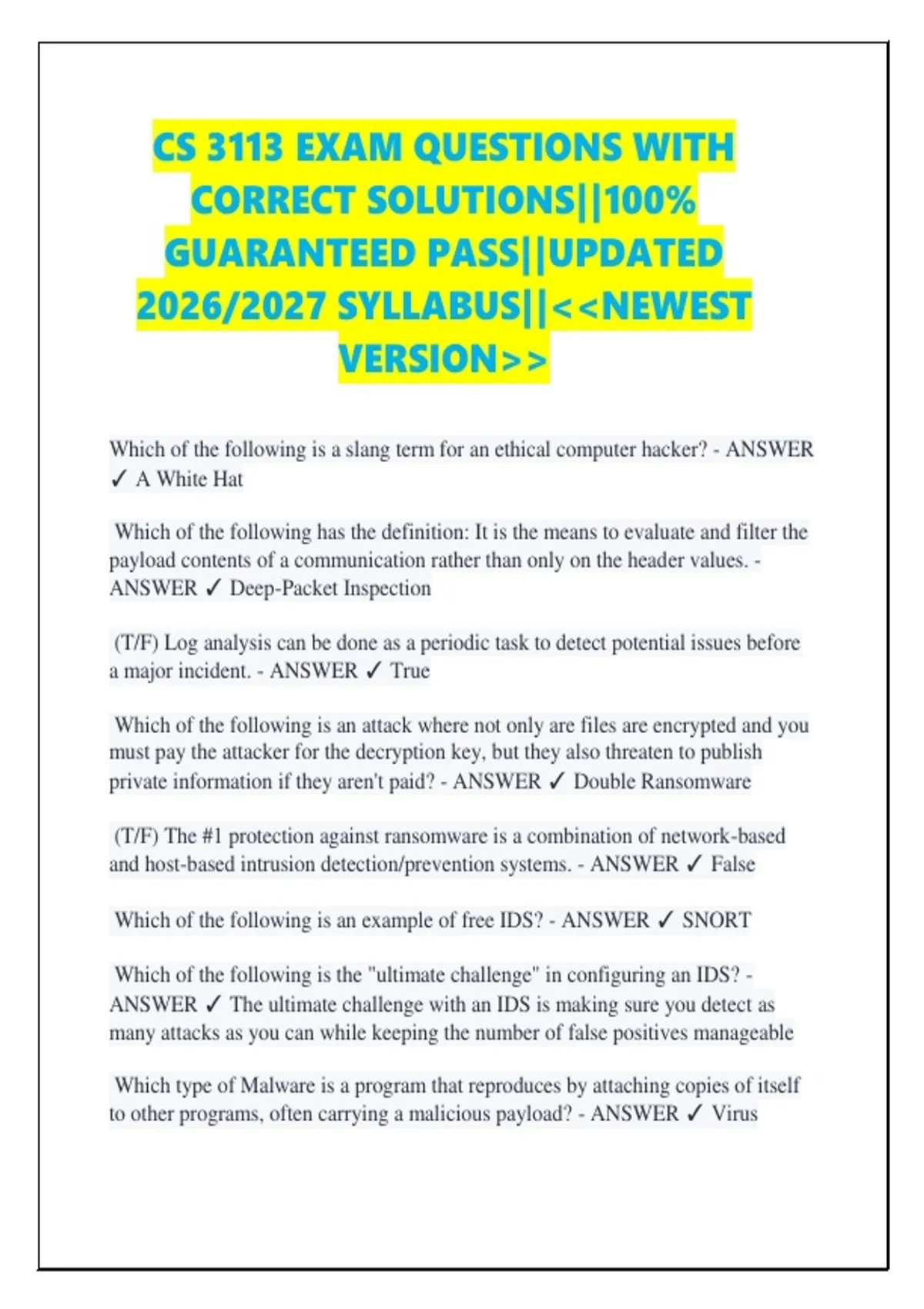 CS 3113 EXAM QUESTIONS WITH CORRECT SOLUTIONS||100% GUARANTEED PASS||UPDATED 2026/2027 SYLLABUS||<<NEWEST VERSION>>

Which of the following is a slang term for an ethical computer hacker? - ANSWER ✓ A White Hat

Which of the following has the definition: It is the means to evaluate and filter the payload contents of a communication rather than only on the header values. - ANSWER ✓ Deep-Packet Inspection

(T/F) Log analysis can be done as a periodic task to detect potential issues before a major incident. - ANSWER ✓ True

Which of the following is an attack where not only are files are encrypted and you must pay the attacker for the decryption key, but they also threaten to publish private information if they aren't paid? - ANSWER ✓ Double Ransomware

(T/F) The #1 protection against ransomware is a combination of network-based and host-based intrusion detection/prevention systems. - ANSWER ✓ False

Which of the following is an example of free IDS? - ANSWER ✓ SNORT

Which of the following is the "ultimate challenge" in configuring an IDS? - ANSWER ✓ The ultimate challenge with an IDS is making sure you detect as many attacks as you can while keeping the number of false positives manageable

Which type of Malware is a program that reproduces by attaching copies of itself to other programs, often carrying a malicious payload? - ANSWER ✓ Virus